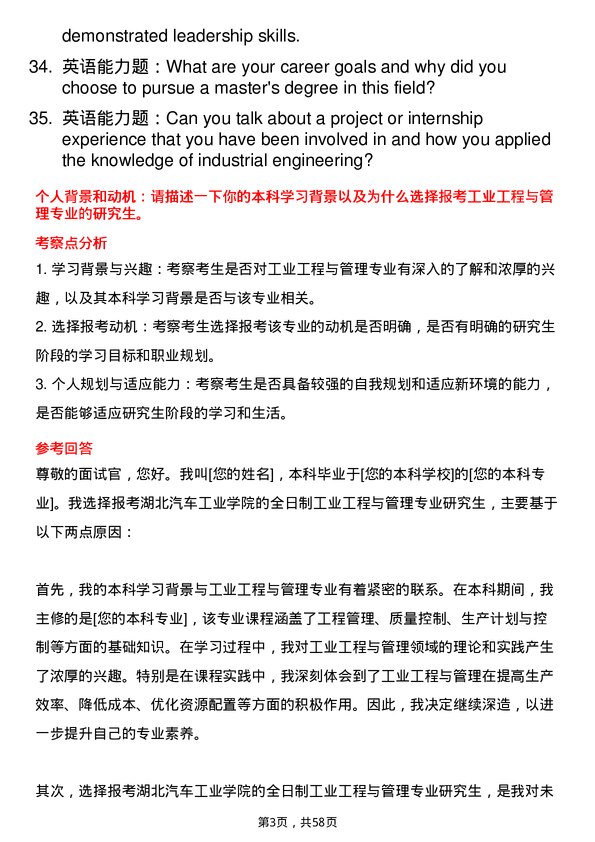 demonstrated leadership skills.

34. 英语能力题：What are your career goals and why did you choose to pursue a master's degree in this field?

35. 英语能力题：Can you talk about a project or internship experience that you have been involved in and how you applied the knowledge of industrial engineering?

个人背景和动机：请描述一下你的本科学习背景以及为什么选择报考工业工程与管理专业的研究生。

考察点分析

1. 学习背景与兴趣：考察考生是否对工业工程与管理专业有深入的了解和浓厚的兴趣，以及其本科学习背景是否与该专业相关。

2. 选择报考动机：考察考生选择报考该专业的动机是否明确，是否有明确的研究生阶段的学习目标和职业规划。

3. 个人规划与适应能力：考察考生是否具备较强的自我规划和适应新环境的能力，是否能够适应研究生阶段的学习和生活。

参考回答

尊敬的面试官，您好。我叫[您的姓名]，本科毕业于[您的本科学校]的[您的本科专业]。我选择报考湖北汽车工业学院的全日制工业工程与管理专业研究生，主要基于以下两点原因：

首先，我的本科学习背景与工业工程与管理专业有着紧密的联系。在本科期间，我主修的是[您的本科专业]，该专业课程涵盖了工程管理、质量控制、生产计划与控制等方面的基础知识。在学习过程中，我对工业工程与管理领域的理论和实践产生了浓厚的兴趣。特别是在课程实践中，我深刻体会到了工业工程与管理在提高生产效率、降低成本、优化资源配置等方面的积极作用。因此，我决定继续深造，以进一步提升自己的专业素养。

其次，选择报考湖北汽车工业学院的全日制工业工程与管理专业研究生，是我对未

第3页，共58页